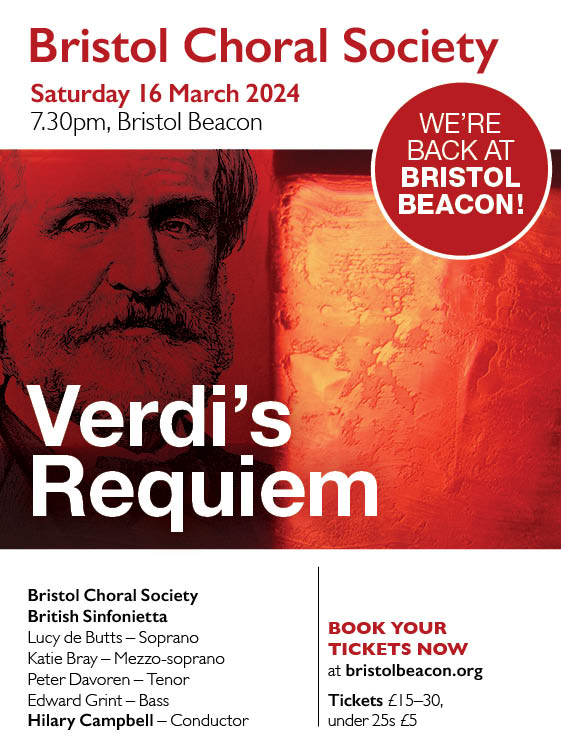 Bristol Choral Society

Saturday 16 March 2024
7.30pm, Bristol Beacon

WE'RE BACK AT BRISTOL BEACON!

Verdi's Requiem

Bristol Choral Society
British Sinfonietta
Lucy de Butts – Soprano
Katie Bray – Mezzo-soprano
Peter Davoren – Tenor
Edward Grint – Bass
Hilary Campbell – Conductor

BOOK YOUR TICKETS NOW
at bristolbeacon.org

Tickets £15–30, under 25s £5